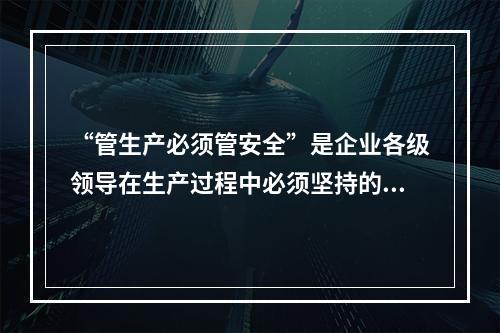 “管生产必须管安全”是企业各级领导在生产过程中必须坚持的...